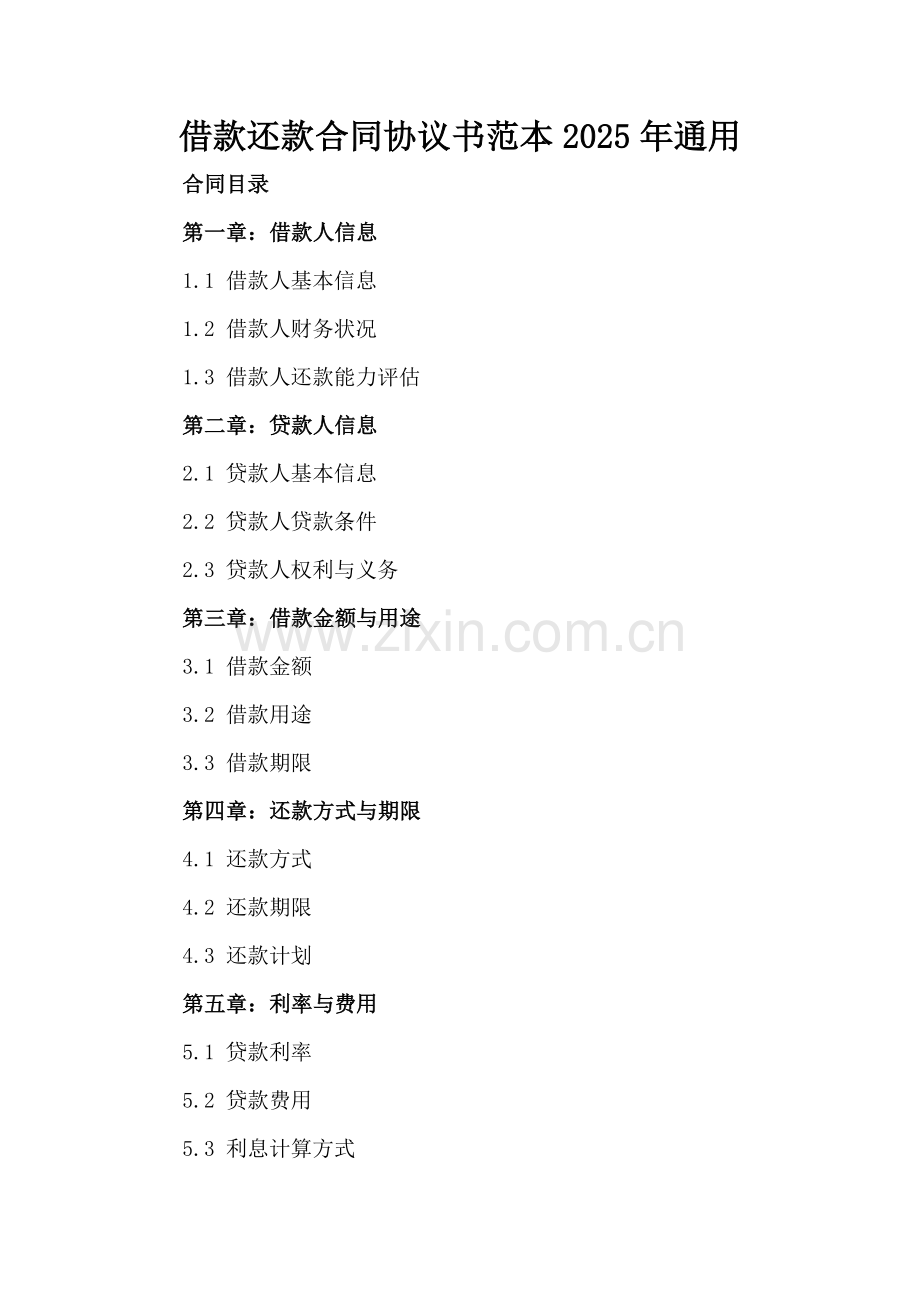 借款还款合同协议书范本2025年通用

合同目录

第一章：借款人信息

1.1 借款人基本信息

1.2 借款人财务状况

1.3 借款人还款能力评估

第二章：贷款人信息

2.1 贷款人基本信息

2.2 贷款人贷款条件

2.3 贷款人权利与义务

第三章：借款金额与用途

3.1 借款金额

3.2 借款用途

3.3 借款期限

第四章：还款方式与期限

4.1 还款方式

4.2 还款期限

4.3 还款计划

第五章：利率与费用

5.1 贷款利率

5.2 贷款费用

5.3 利息计算方式

www.zixin.com.cn